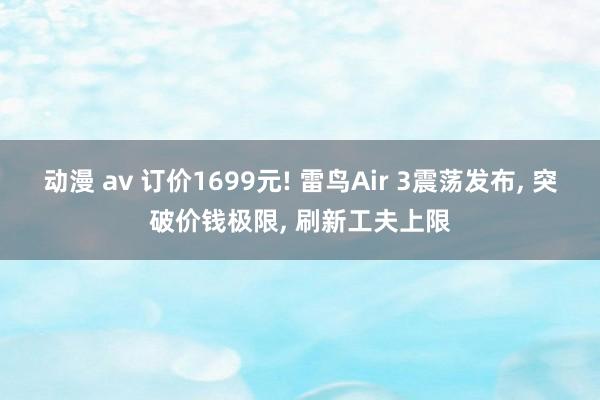 动漫 av 订价1699元! 雷鸟Air 3震荡发布, 突破价钱极限, 刷新工夫上限